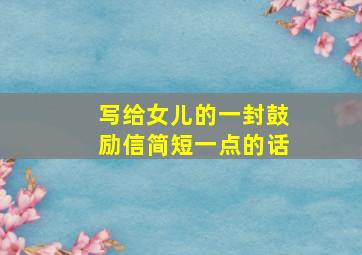 写给女儿的一封鼓励信简短一点的话